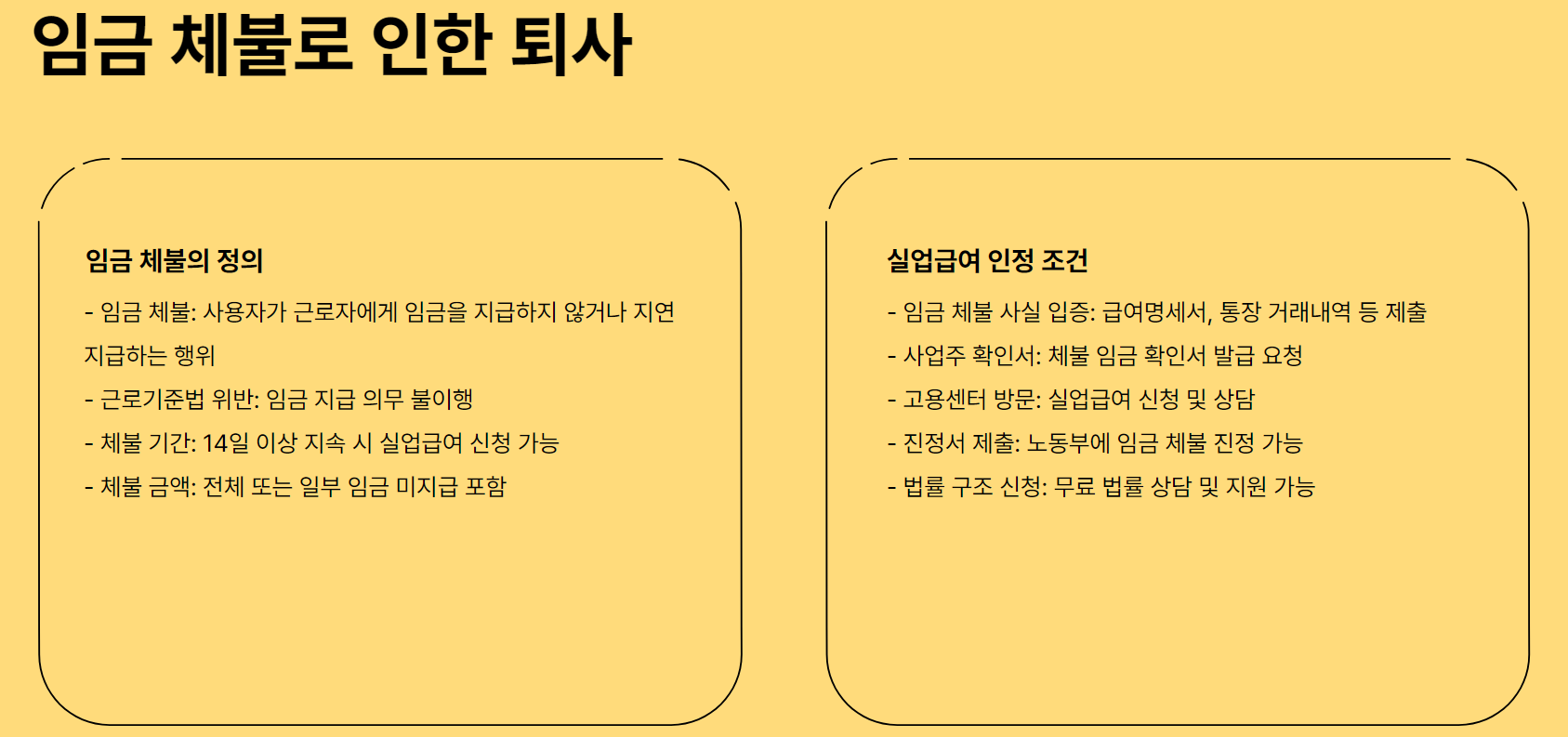 임금 체불로 인한 퇴사

임금 체불의 정의

- 임금 체불: 사용자가 근로자에게 임금을 지급하지 않거나 지연 지급하는 행위
- 근로기준법 위반: 임금 지급 의무 불이행
- 체불 기간: 14일 이상 지속 시 실업급여 신청 가능
- 체불 금액: 전체 또는 일부 임금 미지급 포함

실업급여 인정 조건

- 임금 체불 사실 입증: 급여명세서, 통장 거래내역 등 제출
- 사업주 확인서: 체불 임금 확인서 발급 요청
- 고용센터 방문: 실업급여 신청 및 상담
- 진정서 제출: 노동부에 임금 체불 진정 가능
- 법률 구조 신청: 무료 법률 상담 및 지원 가능